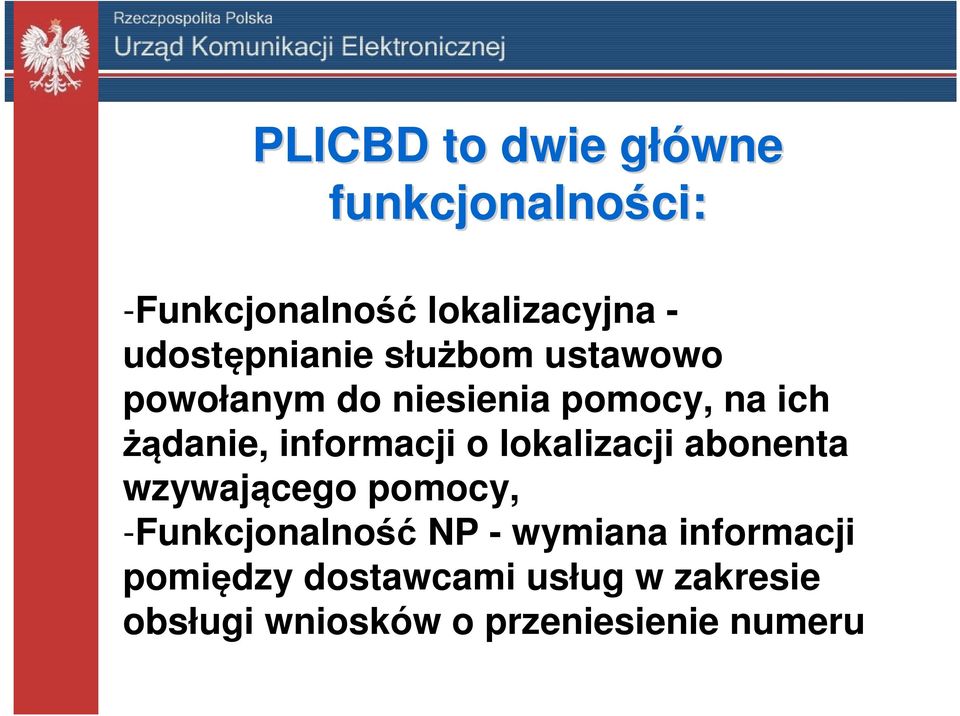 Rzeczpospolita Polska
Urząd Komunikacji Elektronicznej

PLICBD to dwie główne funkcjonalności:

-Funkcjonalność lokalizacyjna - udostępnianie służbom ustawowo powołanym do niesienia pomocy, na ich żądanie, informacji o lokalizacji abonenta wzywającego pomocy,
-Funkcjonalność NP - wymiana informacji pomiędzy dostawcami usług w zakresie obsługi wniosków o przeniesienie numeru